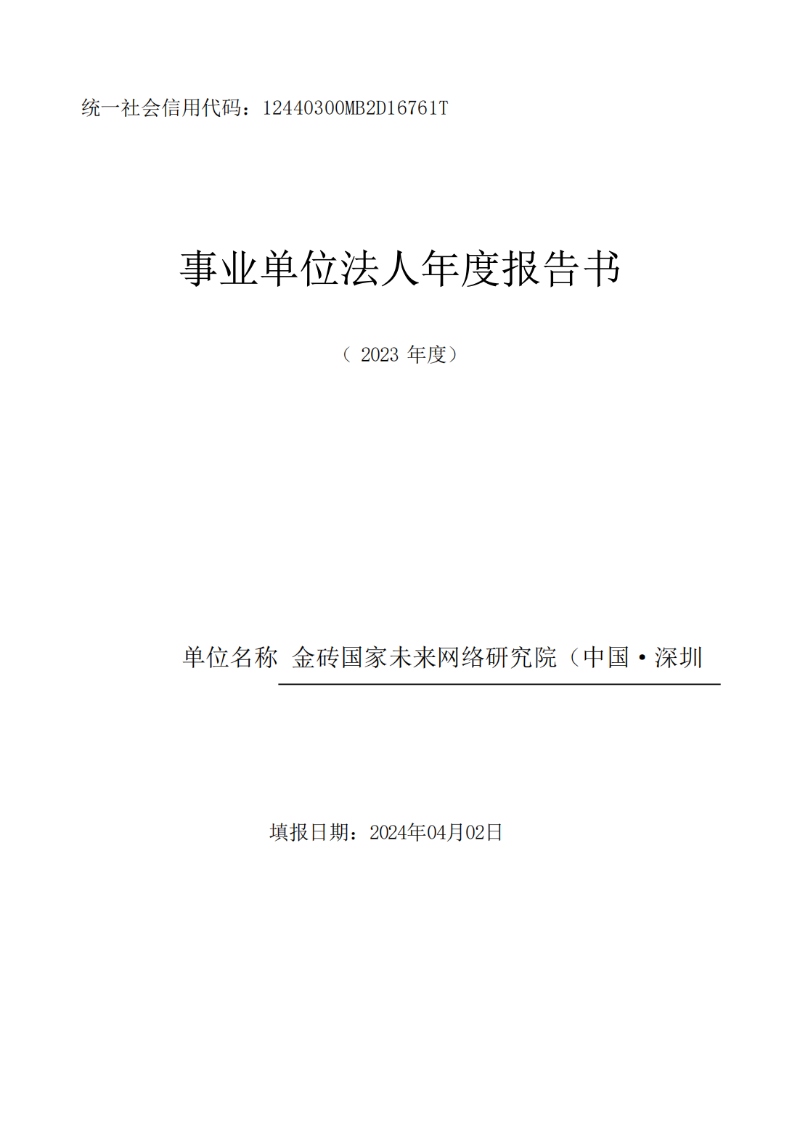 统一社会信用代码：12440300MB2D16761T

事业单位法人年度报告书

（ 2023 年度）

单位名称 金砖国家未来网络研究院（中国·深圳

填报日期：2024年04月02日